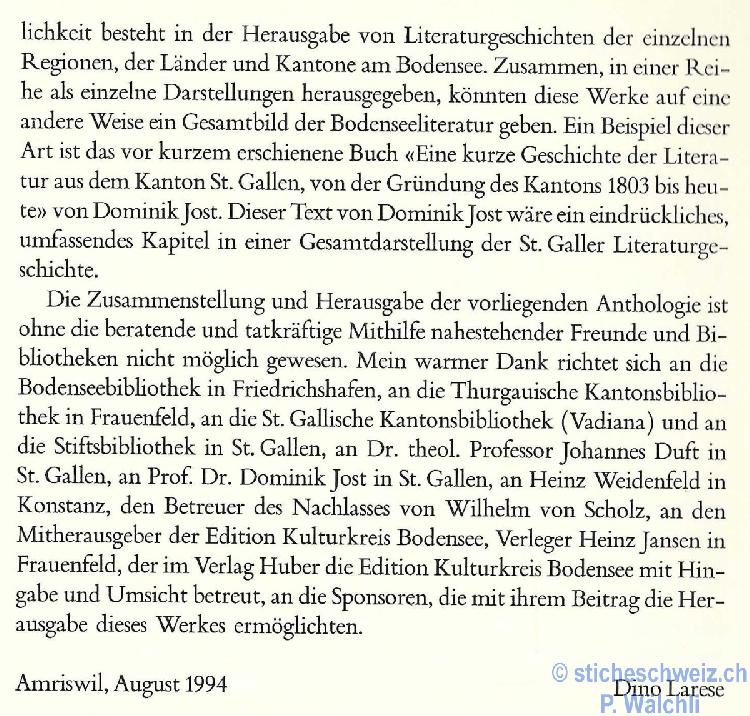 lichkeit besteht in der Herausgabe von Literaturgeschichten der einzelnen Regionen, der Länder und Kantone am Bodensee. Zusammen, in einer Reihe als einzelne Darstellungen herausgegeben, könnten diese Werke auf eine andere Weise ein Gesamtbild der Bodenseeliteratur geben. Ein Beispiel dieser Art ist das vor kurzem erschienene Buch «Eine kurze Geschichte der Literatur aus dem Kanton St. Gallen, von der Gründung des Kantons 1803 bis heute» von Dominik Jost. Dieser Text von Dominik Jost wäre ein eindrückliches, umfassendes Kapitel in einer Gesamtdarstellung der St. Galler Literaturgeschichte.

Die Zusammenstellung und Herausgabe der vorliegenden Anthologie ist ohne die beratende und tatkräftige Mithilfe nahestehender Freunde und Bibliotheken nicht möglich gewesen. Mein warmer Dank richtet sich an die Bodenseebibliothek in Friedrichshafen, an die Thurgauische Kantonsbibliothek in Frauenfeld, an die St. Gallische Kantonsbibliothek (Vadiana) und an die Stiftsbibliothek in St. Gallen, an Dr. theol. Professor Johannes Duft in St. Gallen, an Prof. Dr. Dominik Jost in St. Gallen, an Heinz Weidenfeld in Konstanz, den Betreuer des Nachlasses von Wilhelm von Scholz, an den Mitherausgeber der Edition Kulturkreis Bodensee, Verleger Heinz Jansen in Frauenfeld, der im Verlag Huber die Edition Kulturkreis Bodensee mit Hingabe und Umsicht betreut, an die Sponsoren, die mit ihrem Beitrag die Herausgabe dieses Werkes ermöglichten.

Amriswil, August 1994

Dino Larese

© sticheschweiz.ch
P. Walchli